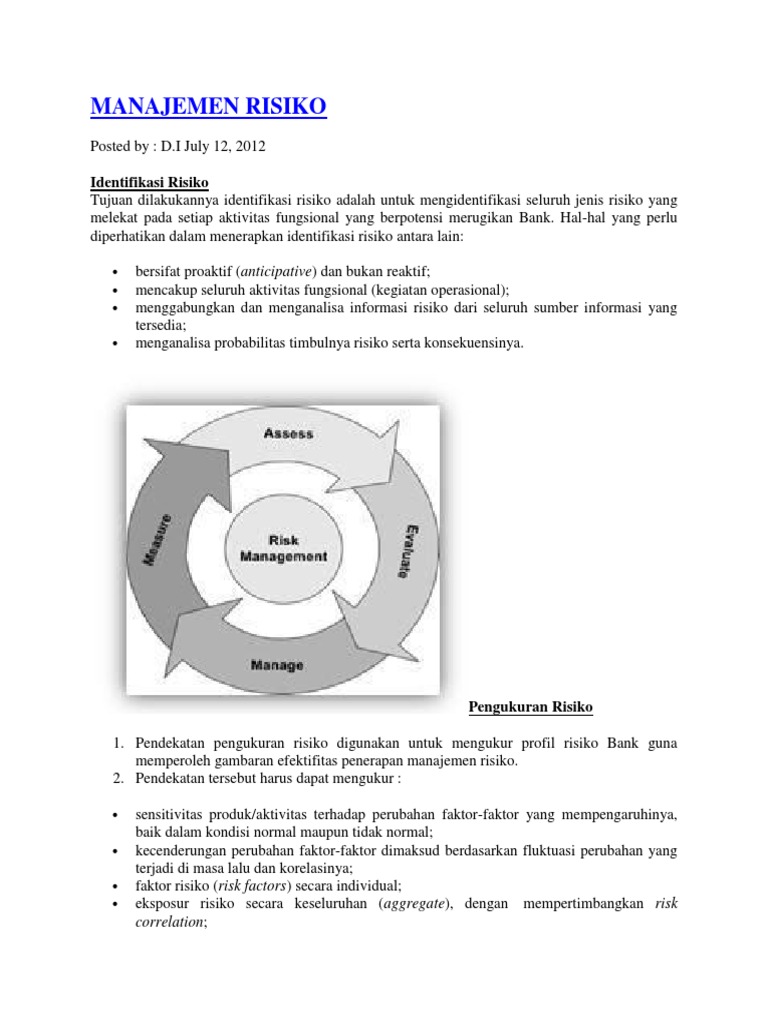 MANAJEMEN RISIKO

Posted by : D.I July 12, 2012

Identifikasi Risiko
Tujuan dilakukannya identifikasi risiko adalah untuk mengidentifikasi seluruh jenis risiko yang melekat pada setiap aktivitas fungsional yang berpotensi merugikan Bank. Hal-hal yang perlu diperhatikan dalam menerapkan identifikasi risiko antara lain:

• bersifat proaktif (anticipative) dan bukan reaktif;
• mencakup seluruh aktivitas fungsional (kegiatan operasional);
• menggabungkan dan menganalisa informasi risiko dari seluruh sumber informasi yang tersedia;
• menganalisa probabilitas timbulnya risiko serta konsekuensinya.

Assess
Evaluate
Manage
Measure
Risk Management

Pengukuran Risiko

1. Pendekatan pengukuran risiko digunakan untuk mengukur profil risiko Bank guna memperoleh gambaran efektifitas penerapan manajemen risiko.
2. Pendekatan tersebut harus dapat mengukur :

• sensitivitas produk/aktivitas terhadap perubahan faktor-faktor yang mempengaruhinya, baik dalam kondisi normal maupun tidak normal;
• kecenderungan perubahan faktor-faktor dimaksud berdasarkan fluktuasi perubahan yang terjadi di masa lalu dan korelasinya;
• faktor risiko (risk factors) secara individual;
• eksposur risiko secara keseluruhan (aggregate), dengan mempertimbangkan risk correlation;